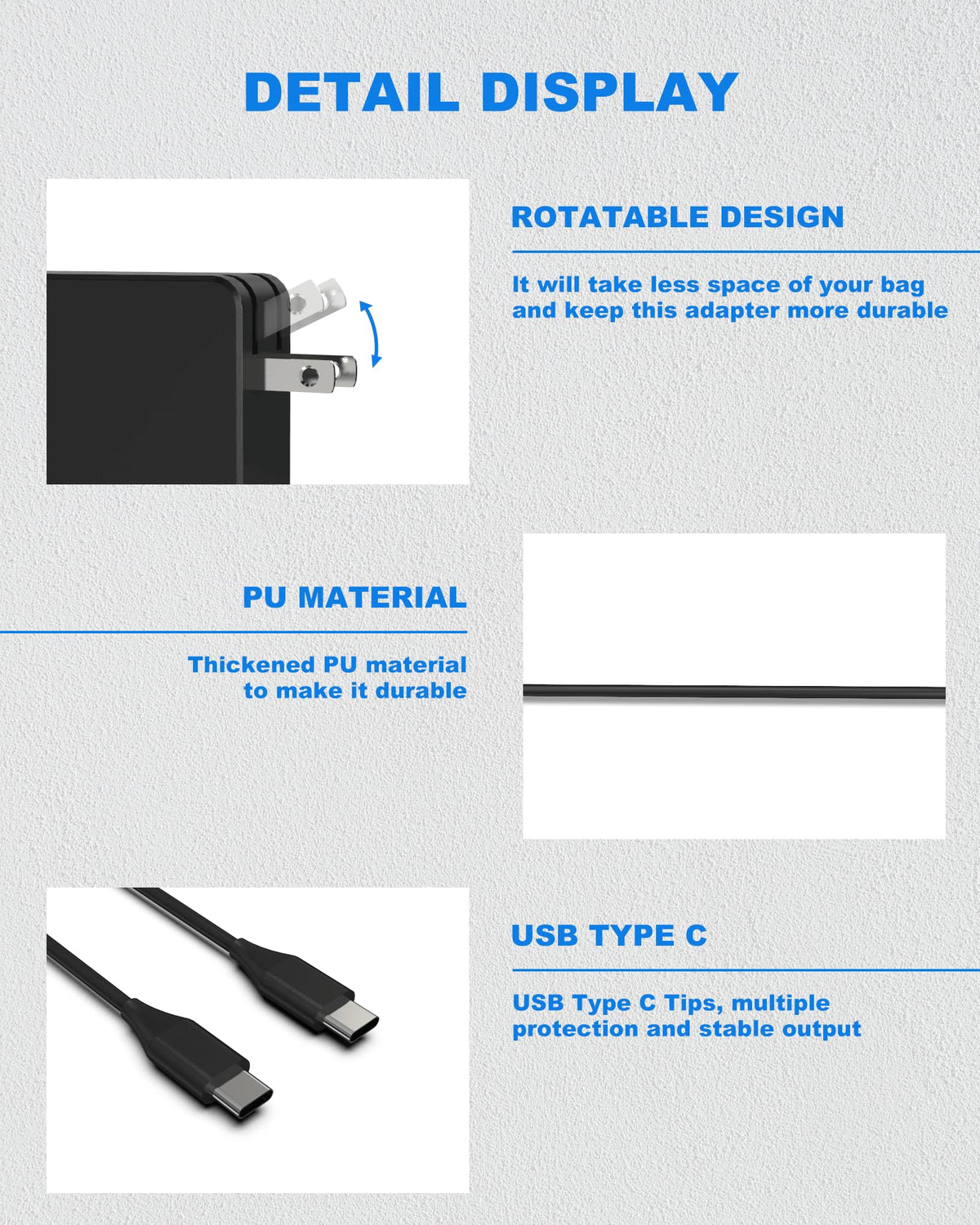 DETAIL DISPLAY

ROTATABLE DESIGN

It will take less space of your bag and keep this adapter more durable

PU MATERIAL

Thickened PU material to make it durable

USB TYPE C

USB Type C Tips, multiple protection and stable output